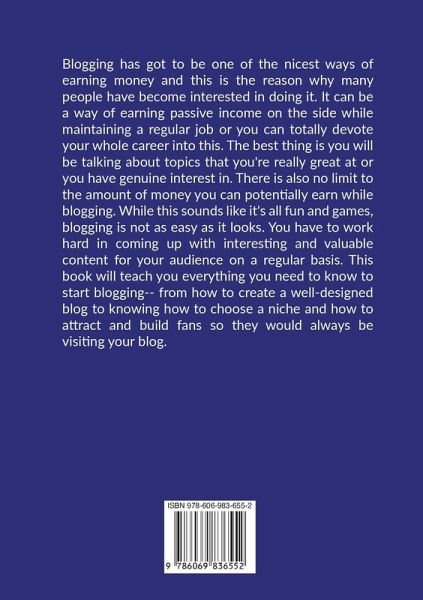 Blogging has got to be one of the nicest ways of earning money and this is the reason why many people have become interested in doing it. It can be a way of earning passive income on the side while maintaining a regular job or you can totally devote your whole career into this. The best thing is you will be talking about topics that you're really great at or you have genuine interest in. There is also no limit to the amount of money you can potentially earn while blogging. While this sounds like it's all fun and games, blogging is not as easy as it looks. You have to work hard in coming up with interesting and valuable content for your audience on a regular basis. This book will teach you everything you need to know to start blogging-- from how to create a well-designed blog to knowing how to choose a niche and how to attract and build fans so they would always be visiting your blog.

ISBN 978-606-983-655-2

9 786069 836552